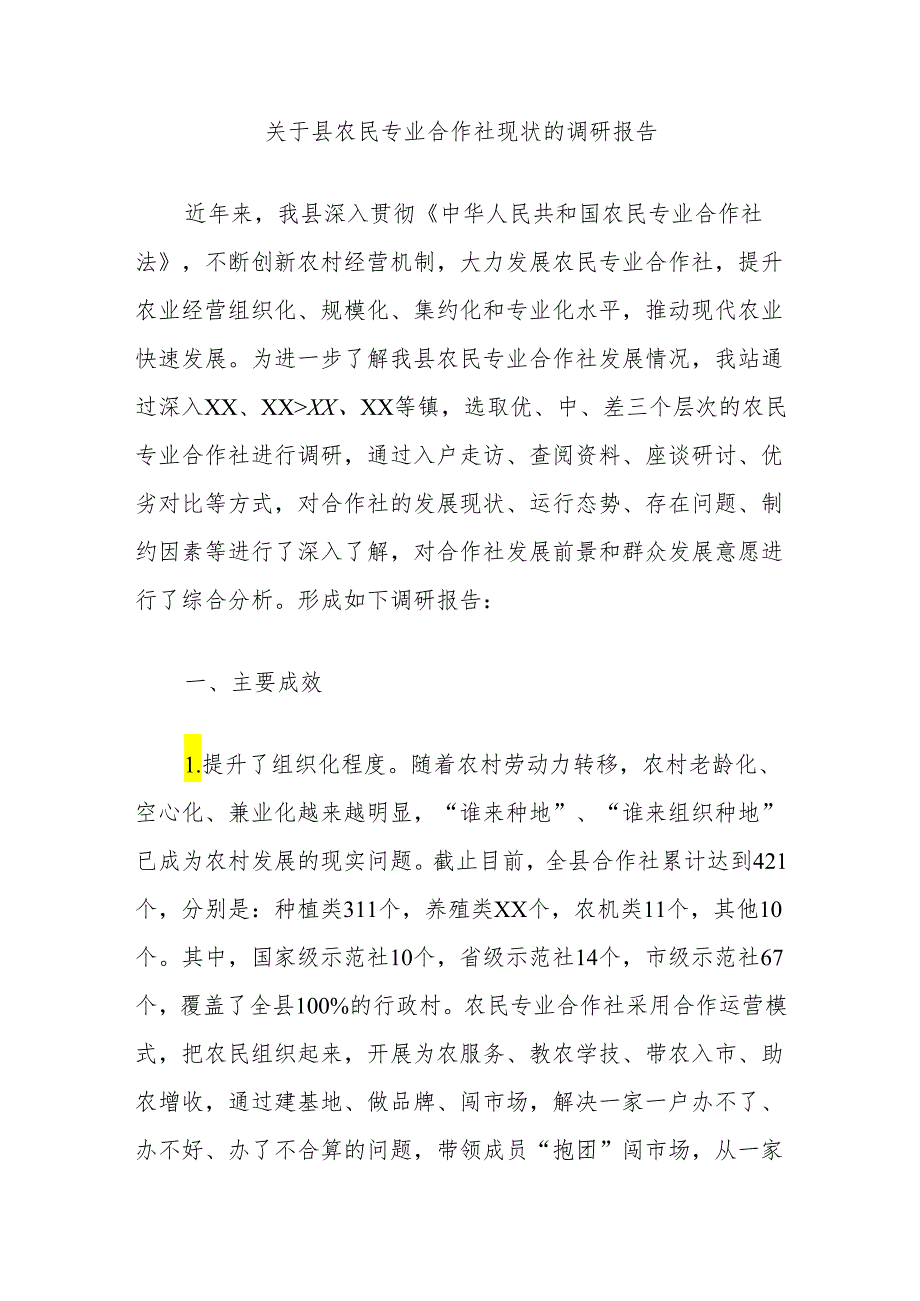 关于县农民专业合作社现状的调研报告

近年来，我县深入贯彻《中华人民共和国农民专业合作社法》，不断创新农村经营机制，大力发展农民专业合作社，提升农业经营组织化、规模化、集约化和专业化水平，推动现代农业快速发展。为进一步了解我县农民专业合作社发展情况，我站通过深入XX、XX>XX、XX等镇，选取优、中、差三个层次的农民专业合作社进行调研，通过入户走访、查阅资料、座谈研讨、优劣对比等方式，对合作社的发展现状、运行态势、存在问题、制约因素等进行了深入了解，对合作社发展前景和群众发展意愿进行了综合分析。形成如下调研报告：

一、主要成效

1.提升了组织化程度。随着农村劳动力转移，农村老龄化、空心化、兼业化越来越明显，“谁来种地”、“谁来组织种地”已成为农村发展的现实问题。截止目前，全县合作社累计达到421个，分别是：种植类311个，养殖类XX个，农机类11个，其他10个。其中，国家级示范社10个，省级示范社14个，市级示范社67个，覆盖了全县100%的行政村。农民专业合作社采用合作运营模式，把农民组织起来，开展为农服务、教农学技、带农入市、助农增收，通过建基地、做品牌、闯市场，解决一家一户办不了、办不好、办了不合算的问题，带领成员“抱团”闯市场，从一家